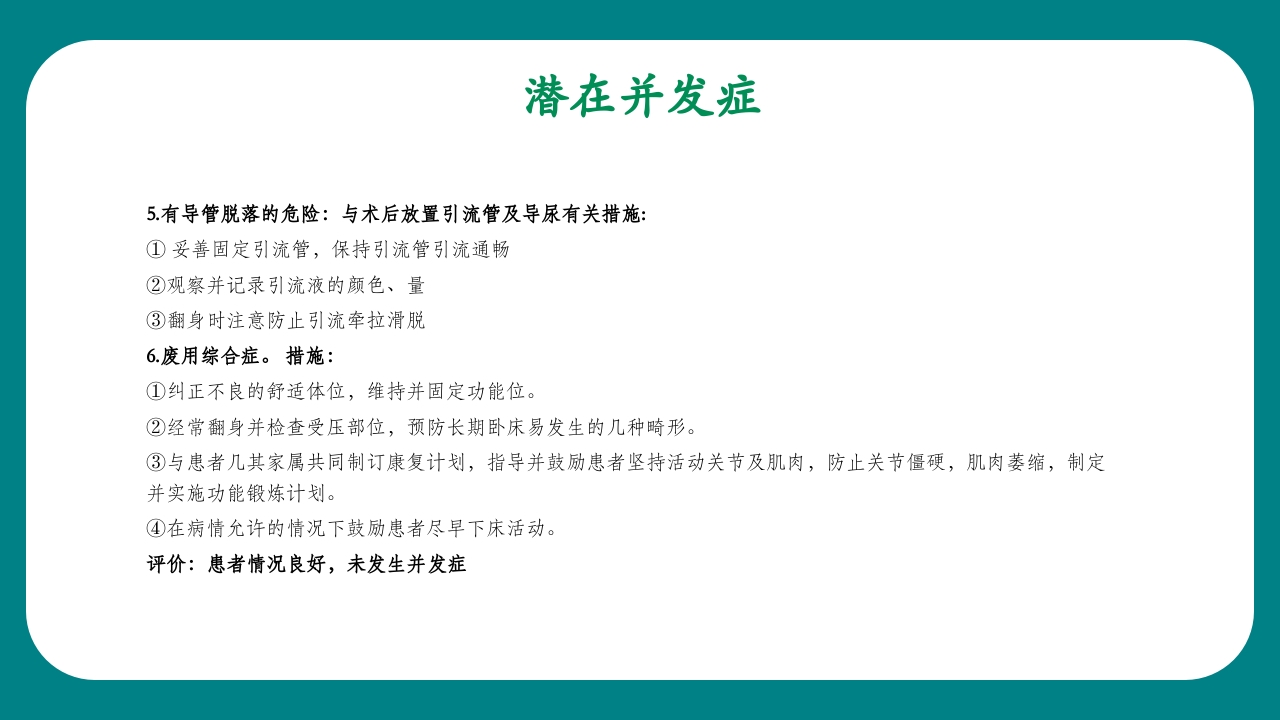 潜在并发症

5.有导管脱落的危险：与术后放置引流管及导尿有关措施:
① 妥善固定引流管，保持引流管引流通畅
②观察并记录引流液的颜色、量
③翻身时注意防止引流牵拉滑脱
6.废用综合症。 措施：
①纠正不良的舒适体位，维持并固定功能位。
②经常翻身并检查受压部位，预防长期卧床易发生的几种畸形。
③与患者几其家属共同制订康复计划，指导并鼓励患者坚持活动关节及肌肉，防止关节僵硬，肌肉萎缩，制定并实施功能锻炼计划。
④在病情允许的情况下鼓励患者尽早下床活动。
评价：患者情况良好，未发生并发症